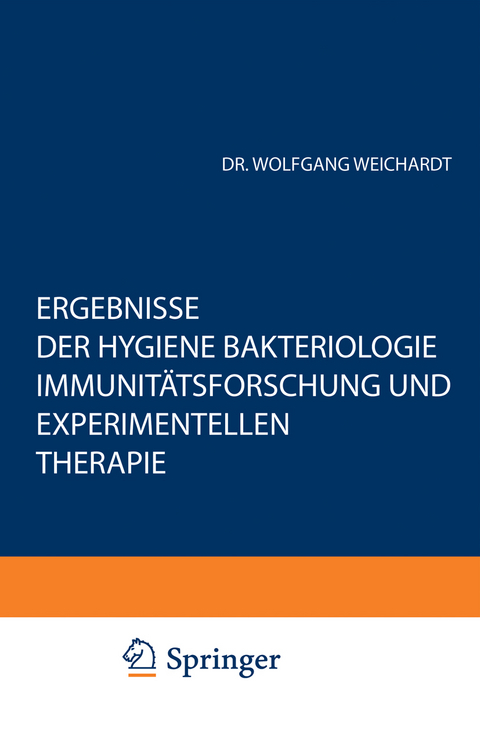 DR. WOLFGANG WEICHARDT

ERGEBNISSE DER HYGIENE BAKTERIOLOGIE IMMUNITÄTSFORSCHUNG UND EXPERIMENTELLEN THERAPIE

Springer